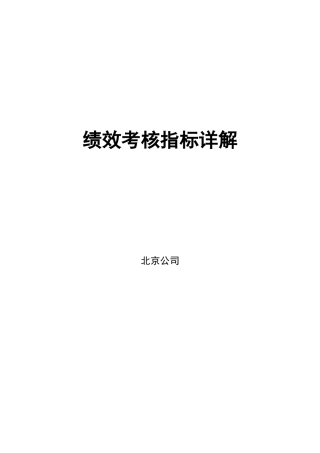 绩效考核指标详解

北京公司